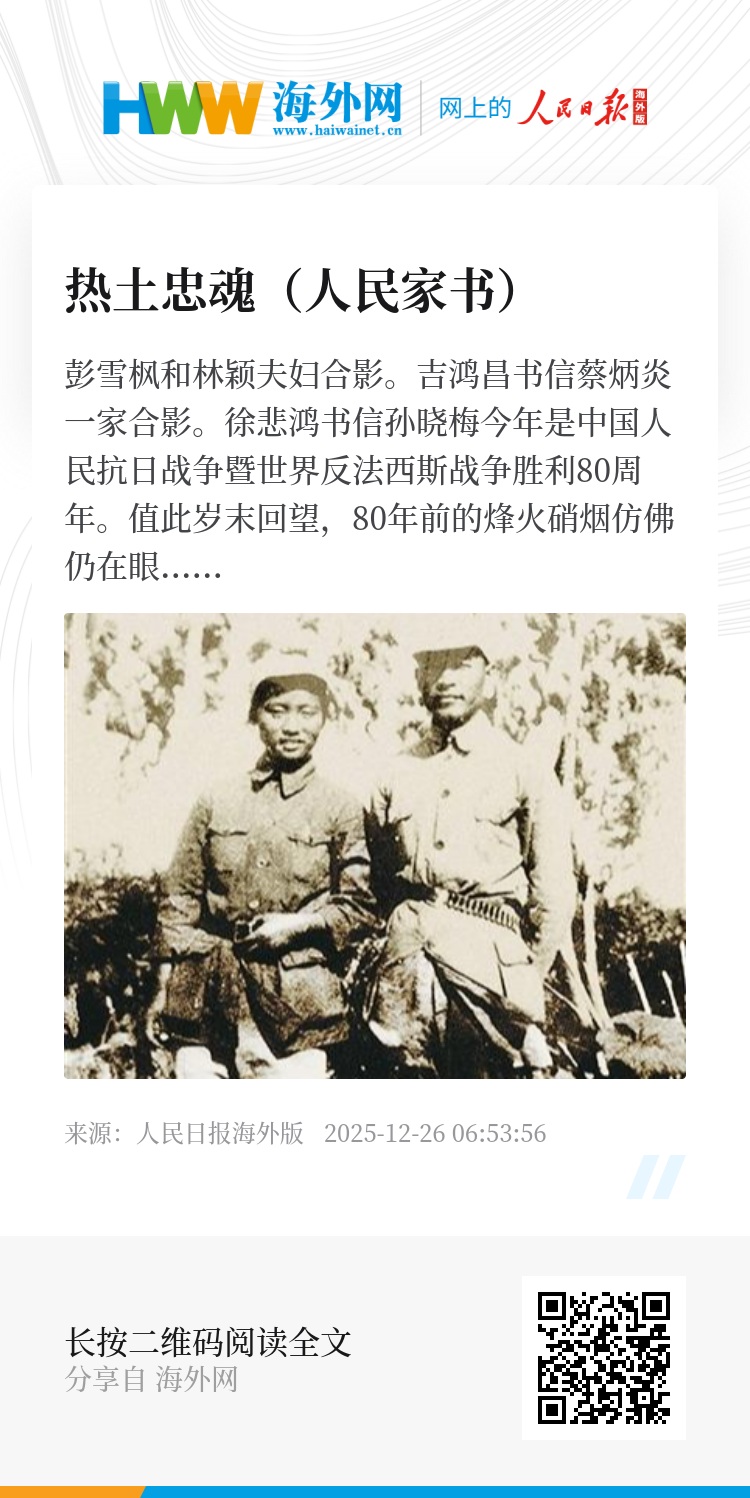 HWW 海外网
www.haiwainet.cn

网上的 人民日报 海外版

热土忠魂（人民家书）

彭雪枫和林颖夫妇合影。吉鸿昌书信蔡炳炎一家合影。徐悲鸿书信孙晓梅今年是中国人民抗日战争暨世界反法西斯战争胜利80周年。值此岁末回望，80年前的烽火硝烟仿佛仍在眼……

来源：人民日报海外版 2025-12-26 06:53:56

长按二维码阅读全文
分享自 海外网